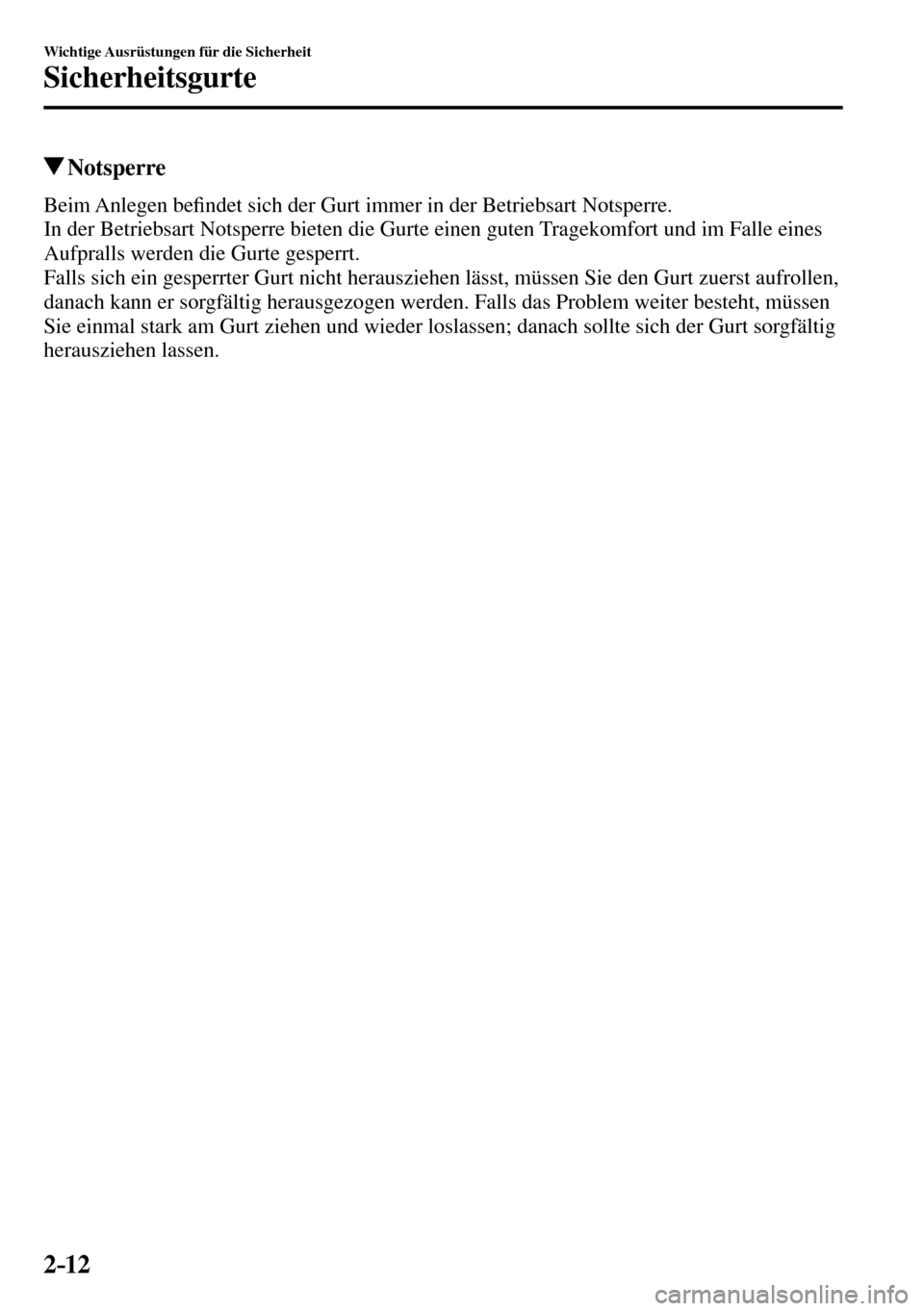 Wichtige Ausrüstungen für die Sicherheit

Sicherheitsgurte

▼Notsperre

Beim Anlegen befindet sich der Gurt immer in der Betriebsart Notsperre.
In der Betriebsart Notsperre bieten die Gurte einen guten Tragekomfort und im Falle eines Aufpralls werden die Gurte gesperrt.
Falls sich ein gesperrter Gurt nicht herausziehen lässt, müssen Sie den Gurt zuerst aufrollen, danach kann er sorgfältig herausgezogen werden. Falls das Problem weiter besteht, müssen Sie einmal stark am Gurt ziehen und wieder loslassen; danach sollte sich der Gurt sorgfältig herausziehen lassen.

2-12

carmanualsonline.info